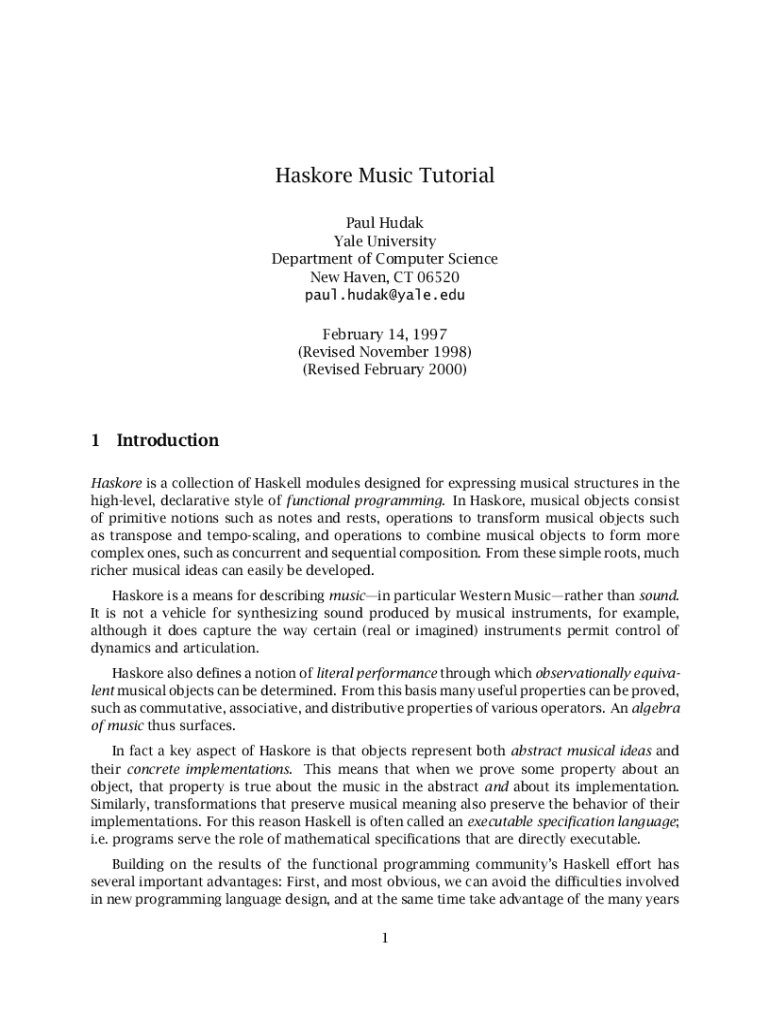 Haskore Music Tutorial

Paul Hudak
Yale University
Department of Computer Science
New Haven, CT 06520
paul.hudak@yale.edu

February 14, 1997
(Revised November 1998)
(Revised February 2000)

1 Introduction

Haskore is a collection of Haskell modules designed for expressing musical structures in the high-level, declarative style of functional programming. In Haskore, musical objects consist of primitive notions such as notes and rests, operations to transform musical objects such as transpose and tempo-scaling, and operations to combine musical objects to form more complex ones, such as concurrent and sequential composition. From these simple roots, much richer musical ideas can easily be developed.

Haskore is a means for describing music—in particular Western Music—rather than sound. It is not a vehicle for synthesizing sound produced by musical instruments, for example, although it does capture the way certain (real or imagined) instruments permit control of dynamics and articulation.

Haskore also defines a notion of literal performance through which observationally equivalent musical objects can be determined. From this basis many useful properties can be proved, such as commutative, associative, and distributive properties of various operators. An algebra of music thus surfaces.

In fact a key aspect of Haskore is that objects represent both abstract musical ideas and their concrete implementations. This means that when we prove some property about an object, that property is true about the music in the abstract and about its implementation. Similarly, transformations that preserve musical meaning also preserve the behavior of their implementations. For this reason Haskell is often called an executable specification language; i.e. programs serve the role of mathematical specifications that are directly executable.

Building on the results of the functional programming community's Haskell effort has several important advantages: First, and most obvious, we can avoid the difficulties involved in new programming language design, and at the same time take advantage of the many years

1